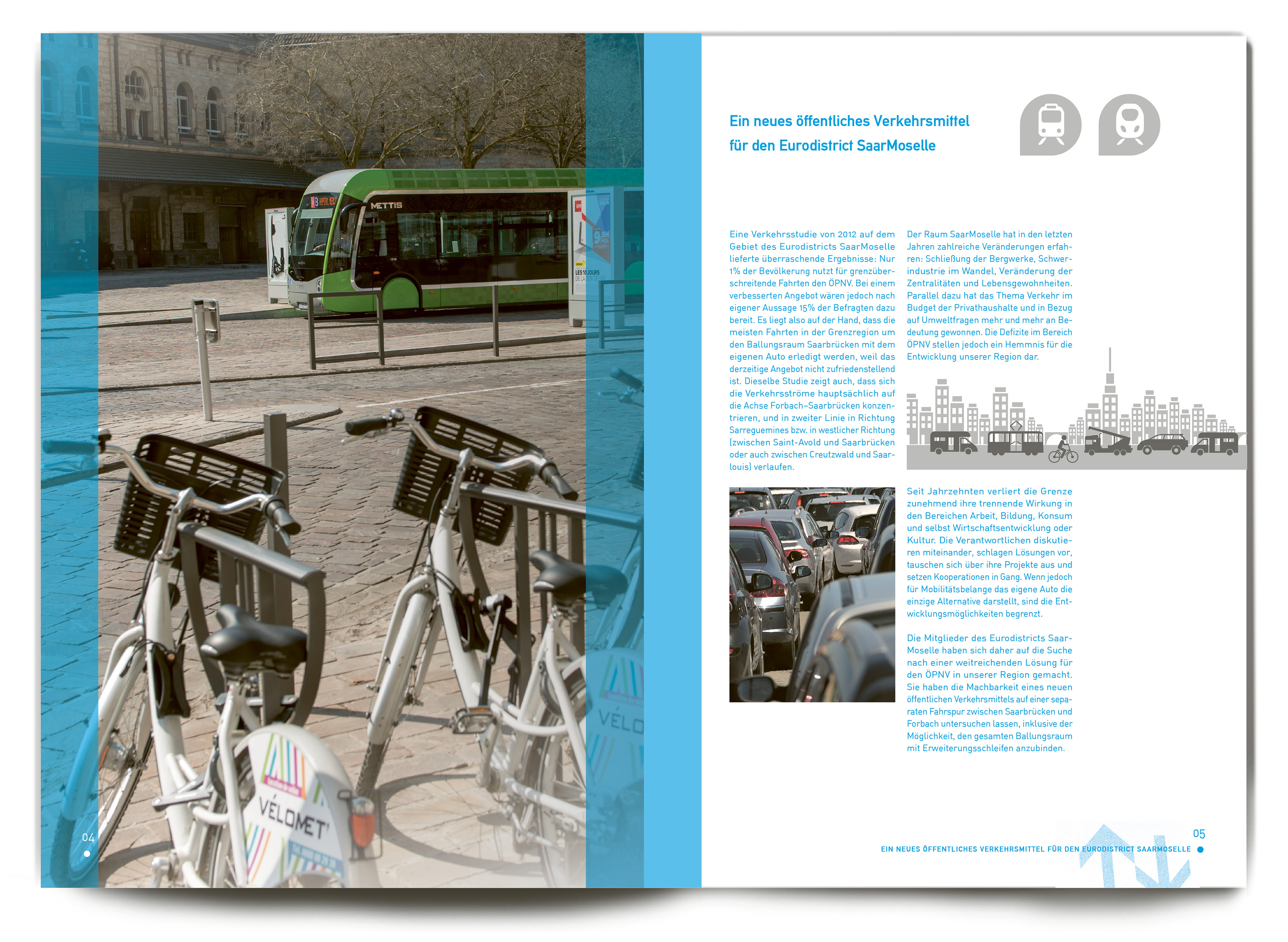 METTIS

LES 10 JOURS

VÉLOMET'

VÉLO

04

Ein neues öffentliches Verkehrsmittel für den Eurodistrict SaarMoselle

Eine Verkehrsstudie von 2012 auf dem Gebiet des Eurodistricts SaarMoselle lieferte überraschende Ergebnisse: Nur 1% der Bevölkerung nutzt für grenzüberschreitende Fahrten den ÖPNV. Bei einem verbesserten Angebot wären jedoch nach eigener Aussage 15% der Befragten dazu bereit. Es liegt also auf der Hand, dass die meisten Fahrten in der Grenzregion um den Ballungsraum Saarbrücken mit dem eigenen Auto erledigt werden, weil das derzeitige Angebot nicht zufriedenstellend ist. Dieselbe Studie zeigt auch, dass sich die Verkehrsströme hauptsächlich auf die Achse Forbach–Saarbrücken konzentrieren, und in zweiter Linie in Richtung Sarreguemines bzw. in westlicher Richtung (zwischen Saint-Avold und Saarbrücken oder auch zwischen Creutzwald und Saarlouis) verlaufen.

Der Raum SaarMoselle hat in den letzten Jahren zahlreiche Veränderungen erfahren: Schließung der Bergwerke, Schwerindustrie im Wandel, Veränderung der Zentralitäten und Lebensgewohnheiten. Parallel dazu hat das Thema Verkehr im Budget der Privathaushalte und in Bezug auf Umweltfragen mehr und mehr an Bedeutung gewonnen. Die Defizite im Bereich ÖPNV stellen jedoch ein Hemmnis für die Entwicklung unserer Region dar.

Seit Jahrzehnten verliert die Grenze zunehmend ihre trennende Wirkung in den Bereichen Arbeit, Bildung, Konsum und selbst Wirtschaftsentwicklung oder Kultur. Die Verantwortlichen diskutieren miteinander, schlagen Lösungen vor, tauschen sich über ihre Projekte aus und setzen Kooperationen in Gang. Wenn jedoch für Mobilitätsbelange das eigene Auto die einzige Alternative darstellt, sind die Entwicklungsmöglichkeiten begrenzt.

Die Mitglieder des Eurodistricts SaarMoselle haben sich daher auf die Suche nach einer weitreichenden Lösung für den ÖPNV in unserer Region gemacht. Sie haben die Machbarkeit eines neuen öffentlichen Verkehrsmittels auf einer separaten Fahrspur zwischen Saarbrücken und Forbach untersuchen lassen, inklusive der Möglichkeit, den gesamten Ballungsraum mit Erweiterungsschleifen anzubinden.

05
EIN NEUES ÖFFENTLICHES VERKEHRSMITTEL FÜR DEN EURODISTRICT SAARMOSELLE